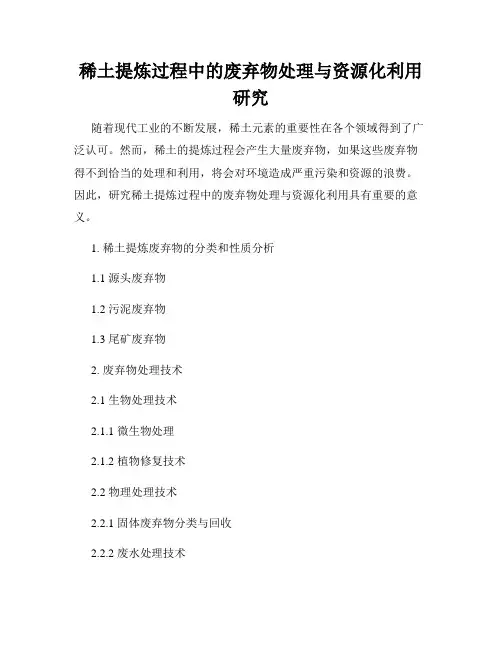 稀土提炼过程中的废弃物处理与资源化利用研究

随着现代工业的不断发展，稀土元素的重要性在各个领域得到了广泛认可。然而，稀土的提炼过程会产生大量废弃物，如果这些废弃物得不到恰当的处理和利用，将会对环境造成严重污染和资源的浪费。因此，研究稀土提炼过程中的废弃物处理与资源化利用具有重要的意义。

1. 稀土提炼废弃物的分类和性质分析

1.1 源头废弃物

1.2 污泥废弃物

1.3 尾矿废弃物

2. 废弃物处理技术

2.1 生物处理技术

2.1.1 微生物处理

2.1.2 植物修复技术

2.2 物理处理技术

2.2.1 固体废弃物分类与回收

2.2.2 废水处理技术